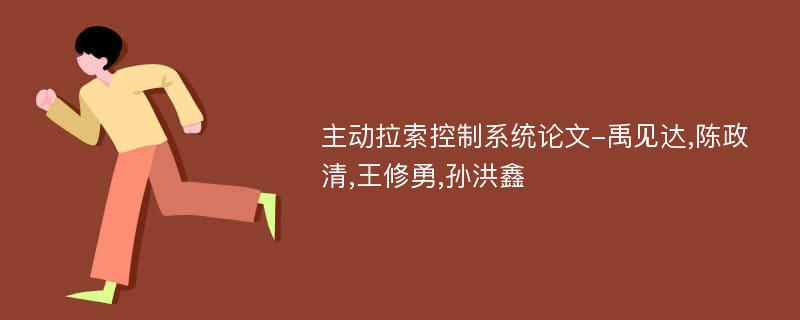 主动拉索控制系统论文-禹见达,陈政清,王修勇,孙洪鑫